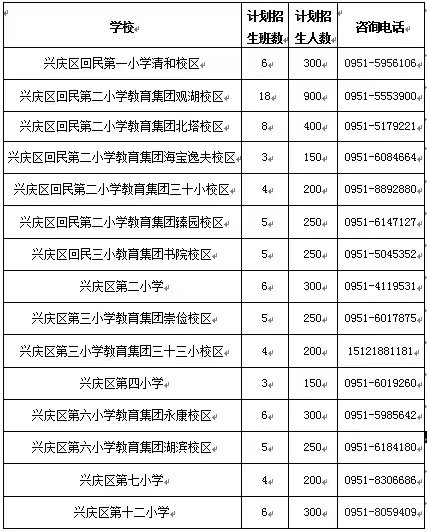 | 学校 | 计划招生班数 | 计划招生人数 | 咨询电话 |
|---|---|---|---|
| 兴庆区回民第一小学清和校区 | 6 | 300 | 0951-5956106 |
| 兴庆区回民第二小学教育集团观湖校区 | 18 | 900 | 0951-5553900 |
| 兴庆区回民第二小学教育集团北塔校区 | 8 | 400 | 0951-5179221 |
| 兴庆区回民第二小学教育集团海宝逸夫校区 | 3 | 150 | 0951-6084664 |
| 兴庆区回民第二小学教育集团三十小校区 | 4 | 200 | 0951-8892880 |
| 兴庆区回民第二小学教育集团臻园校区 | 5 | 250 | 0951-6147127 |
| 兴庆区回民三小教育集团书院校区 | 5 | 250 | 0951-5045352 |
| 兴庆区第二小学 | 6 | 300 | 0951-4119531 |
| 兴庆区第三小学教育集团崇俭校区 | 5 | 250 | 0951-6017875 |
| 兴庆区第三小学教育集团三十三小校区 | 4 | 200 | 15121881181 |
| 兴庆区第四小学 | 3 | 150 | 0951-6019260 |
| 兴庆区第六小学教育集团永康校区 | 6 | 300 | 0951-5985642 |
| 兴庆区第六小学教育集团湖滨校区 | 5 | 250 | 0951-6184180 |
| 兴庆区第七小学 | 4 | 200 | 0951-8306686 |
| 兴庆区第十二小学 | 6 | 300 | 0951-8059409 |